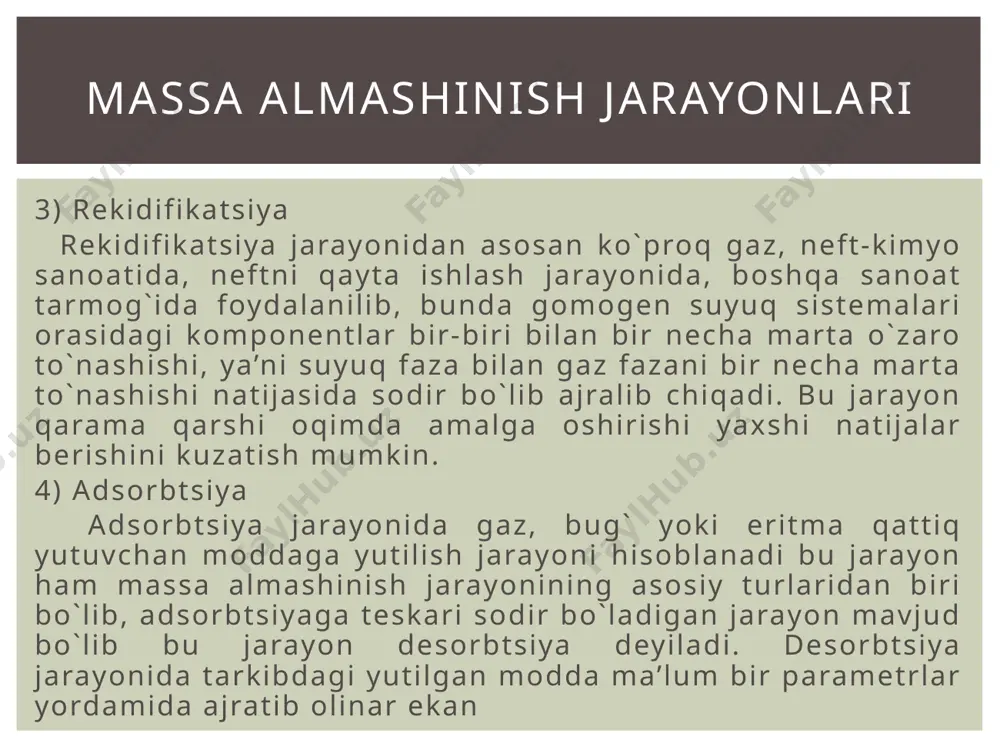 MASSA ALMASHINISH JARAYONLARI

3) Rekidifikatsiya

Rekidifikatsiya jarayonidan asosan ko`proq gaz, neft-kimyo sanoatida, neftni qayta ishlash jarayonida, boshqa sanoat tarmog`ida foydalanilib, bunda gomogen suyuq sistemalari orasidagi komponentlar bir-biri bilan bir necha marta o`zaro to`nashishi, ya’ni suyuq faza bilan gaz fazani bir necha marta to`nashishi natijasida sodir bo`lib ajralib chiqadi. Bu jarayon qarama qarshi oqimda amalga oshirishi yaxshi natijalar berishini kuzatish mumkin.

4) Adsorbtsiya

Adsorbtsiya jarayonida gaz, bug` yoki eritma qattiq yutuvchan moddaga yutilish jarayoni hisoblanadi bu jarayon ham massa almashinish jarayonining asosiy turlaridan biri bo`lib, adsorbtsiyaga teskari sodir bo`ladigan jarayon mavjud bo`lib bu jarayon desorbtsiya deyiladi. Desorbtsiya jarayonida tarkibdagi yutilgan modda ma’lum bir parametrlar yordamida ajratib olinar ekan

FaylHub.uz